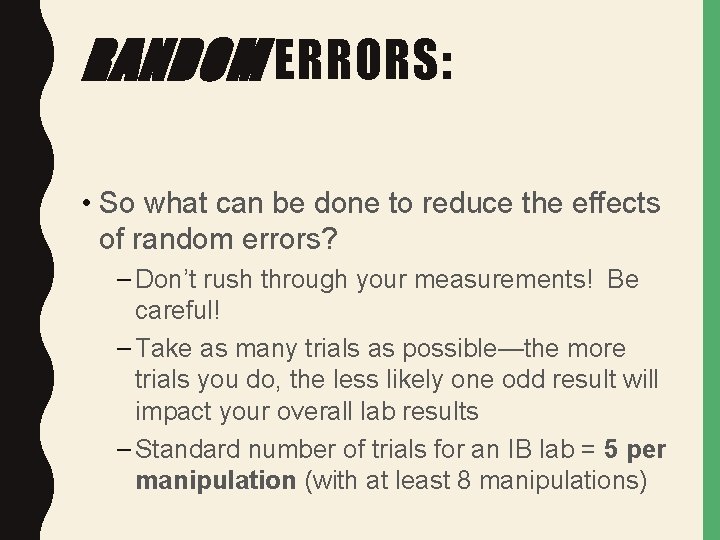 RANDOM ERRORS:

• So what can be done to reduce the effects of random errors?

- Don't rush through your measurements! Be careful!
- Take as many trials as possible—the more trials you do, the less likely one odd result will impact your overall lab results
- Standard number of trials for an IB lab = 5 per manipulation (with at least 8 manipulations)